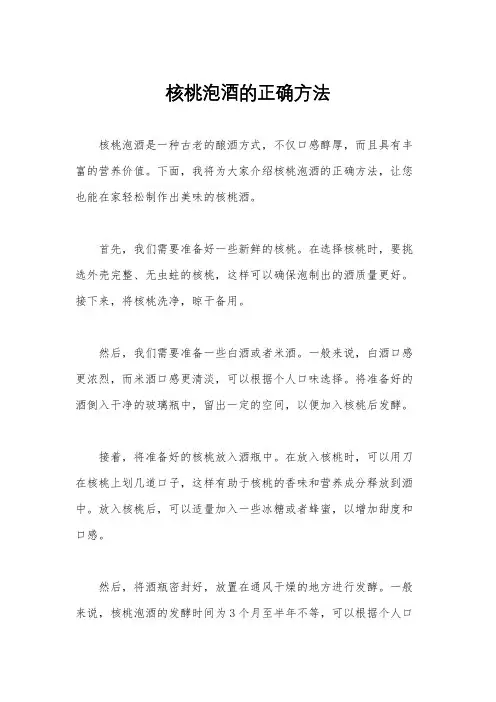 核桃泡酒的正确方法

核桃泡酒是一种古老的酿酒方式，不仅口感醇厚，而且具有丰富的营养价值。下面，我将为大家介绍核桃泡酒的正确方法，让您也能在家轻松制作出美味的核桃酒。

首先，我们需要准备好一些新鲜的核桃。在选择核桃时，要挑选外壳完整、无虫蛀的核桃，这样可以确保泡制出的酒质量更好。接下来，将核桃洗净，晾干备用。

然后，我们需要准备一些白酒或者米酒。一般来说，白酒口感更浓烈，而米酒口感更清淡，可以根据个人口味选择。将准备好的酒倒入干净的玻璃瓶中，留出一定的空间，以便加入核桃后发酵。

接着，将准备好的核桃放入酒瓶中。在放入核桃时，可以用刀在核桃上划几道口子，这样有助于核桃的香味和营养成分释放到酒中。放入核桃后，可以适量加入一些冰糖或者蜂蜜，以增加甜度和口感。

然后，将酒瓶密封好，放置在通风干燥的地方进行发酵。一般来说，核桃泡酒的发酵时间为3个月至半年不等，可以根据个人口